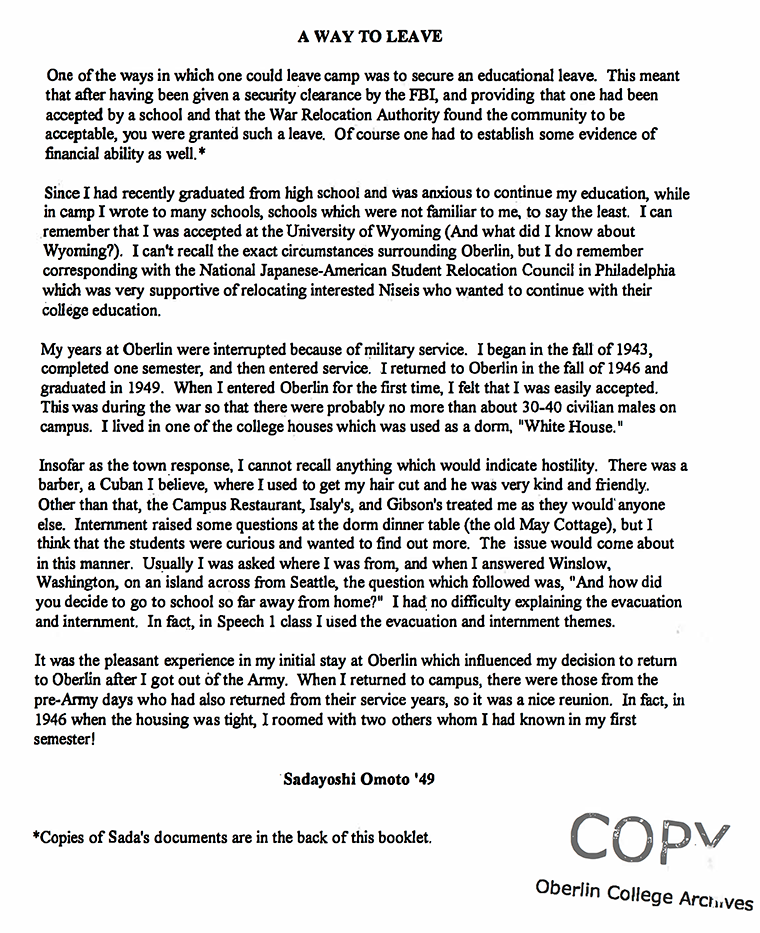 A WAY TO LEAVE

One of the ways in which one could leave camp was to secure an educational leave. This meant that after having been given a security clearance by the FBI, and providing that one had been accepted by a school and that the War Relocation Authority found the community to be acceptable, you were granted such a leave. Of course one had to establish some evidence of financial ability as well.*

Since I had recently graduated from high school and was anxious to continue my education, while in camp I wrote to many schools, schools which were not familiar to me, to say the least. I can remember that I was accepted at the University of Wyoming (And what did I know about Wyoming?). I can't recall the exact circumstances surrounding Oberlin, but I do remember corresponding with the National Japanese-American Student Relocation Council in Philadelphia which was very supportive of relocating interested Niseis who wanted to continue with their college education.

My years at Oberlin were interrupted because of military service. I began in the fall of 1943, completed one semester, and then entered service. I returned to Oberlin in the fall of 1946 and graduated in 1949. When I entered Oberlin for the first time, I felt that I was easily accepted. This was during the war so that there were probably no more than about 30-40 civilian males on campus. I lived in one of the college houses which was used as a dorm, "White House."

Insofar as the town response, I cannot recall anything which would indicate hostility. There was a barber, a Cuban I believe, where I used to get my hair cut and he was very kind and friendly. Other than that, the Campus Restaurant, Isaly's, and Gibson's treated me as they would anyone else. Internment raised some questions at the dorm dinner table (the old May Cottage), but I think that the students were curious and wanted to find out more. The issue would come about in this manner. Usually I was asked where I was from, and when I answered Winslow, Washington, on an island across from Seattle, the question which followed was, "And how did you decide to go to school so far away from home?" I had no difficulty explaining the evacuation and internment. In fact, in Speech 1 class I used the evacuation and internment themes.

It was the pleasant experience in my initial stay at Oberlin which influenced my decision to return to Oberlin after I got out of the Army. When I returned to campus, there were those from the pre-Army days who had also returned from their service years, so it was a nice reunion. In fact, in 1946 when the housing was tight, I roomed with two others whom I had known in my first semester!

Sadayoshi Omoto '49

*Copies of Sada's documents are in the back of this booklet.

COPY

Oberlin College Archives